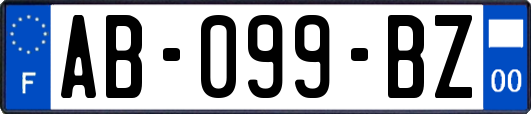 F
AB-099-BZ
00